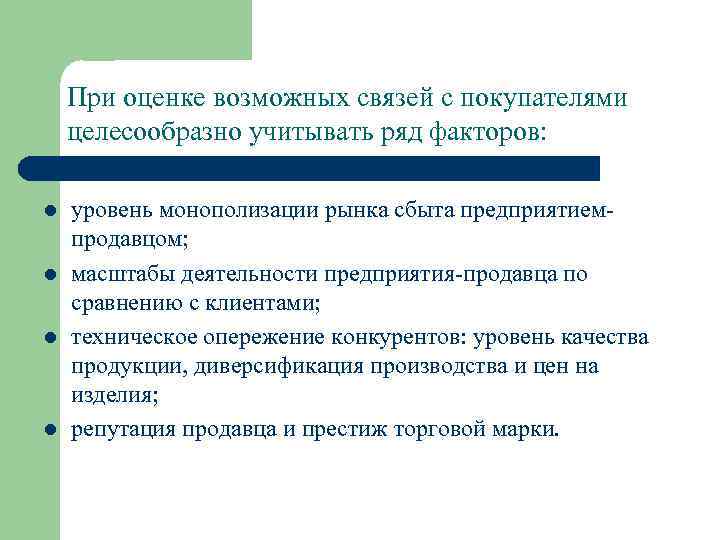 При оценке возможных связей с покупателями целесообразно учитывать ряд факторов:

- уровень монополизации рынка сбыта предприятием-продавцом;
- масштабы деятельности предприятия-продавца по сравнению с клиентами;
- техническое опережение конкурентов: уровень качества продукции, диверсификация производства и цен на изделия;
- репутация продавца и престиж торговой марки.